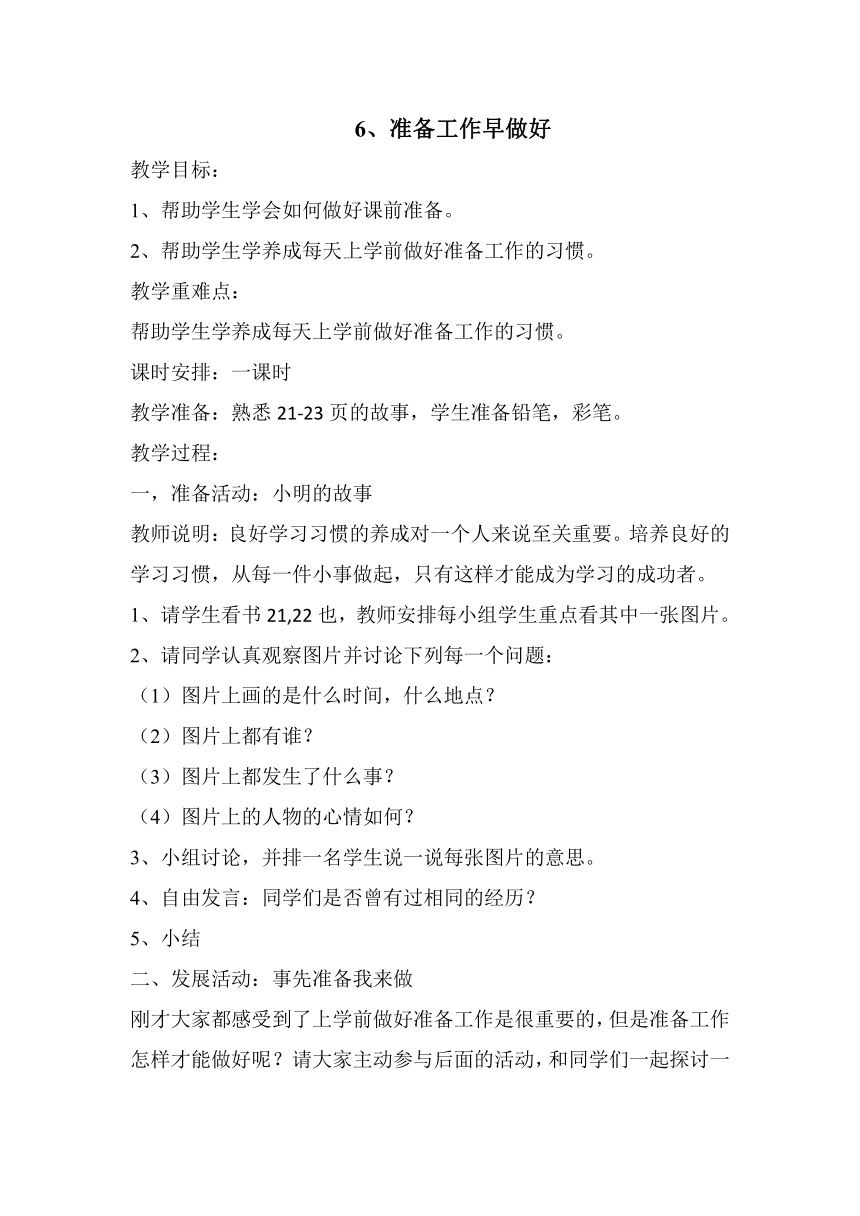 6、准备工作早做好

教学目标：

1、帮助学生学会如何做好课前准备。

2、帮助学生学养成每天上学前做好准备工作的习惯。

教学重难点：

帮助学生学养成每天上学前做好准备工作的习惯。

课时安排：一课时

教学准备：熟悉 21-23 页的故事，学生准备铅笔，彩笔。

教学过程：

一，准备活动：小明的故事

教师说明：良好学习习惯的养成对一个人来说至关重要。培养良好的学习习惯，从每一件小事做起，只有这样才能成为学习的成功者。

1、请学生看书 21,22 也，教师安排每小组学生重点看其中一张图片。

2、请同学认真观察图片并讨论下列每一个问题：

（1）图片上画的是什么时间，什么地点？

（2）图片上都有谁？

（3）图片上都发生了什么事？

（4）图片上的人物的心情如何？

3、小组讨论，并排一名学生说一说每张图片的意思。

4、自由发言：同学们是否曾有过相同的经历？

5、小结

二、发展活动：事先准备我来做

刚才大家都感受到了上学前做好准备工作是很重要的，但是准备工作怎样才能做好呢？请大家主动参与后面的活动，和同学们一起探讨一